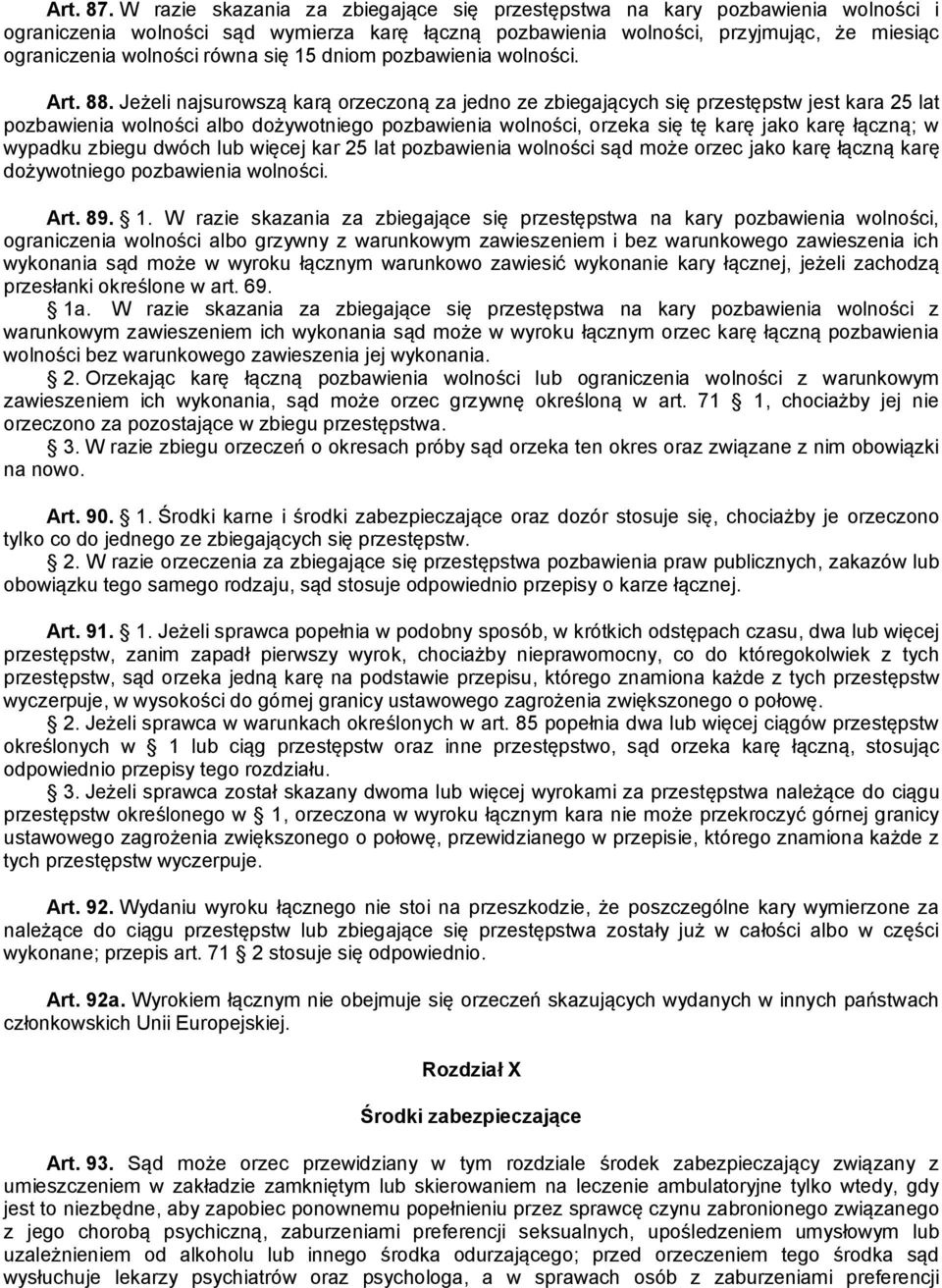 Art. 87. W razie skazania za zbiegające się przestępstwa na kary pozbawienia wolności i ograniczenia wolności sąd wymierza karę łączną pozbawienia wolności, przyjmując, że miesiąc ograniczenia wolności równa się 15 dniom pozbawienia wolności.

Art. 88. Jeżeli najsurowszą karą orzeczoną za jedno ze zbiegających się przestępstw jest kara 25 lat pozbawienia wolności albo dożywotniego pozbawienia wolności, orzeka się tę karę jako karę łączną; w wypadku zbiegu dwóch lub więcej kar 25 lat pozbawienia wolności sąd może orzec jako karę łączną karę dożywotniego pozbawienia wolności.

Art. 89. 1. W razie skazania za zbiegające się przestępstwa na kary pozbawienia wolności, ograniczenia wolności albo grzywny z warunkowym zawieszeniem i bez warunkowego zawieszenia ich wykonania sąd może w wyroku łącznym warunkowo zawiesić wykonanie kary łącznej, jeżeli zachodzą przesłanki określone w art. 69.

1a. W razie skazania za zbiegające się przestępstwa na kary pozbawienia wolności z warunkowym zawieszeniem ich wykonania sąd może w wyroku łącznym orzec karę łączną pozbawienia wolności bez warunkowego zawieszenia jej wykonania.

2. Orzekając karę łączną pozbawienia wolności lub ograniczenia wolności z warunkowym zawieszeniem ich wykonania, sąd może orzec grzywnę określoną w art. 71 1, chociażby jej nie orzeczono za pozostające w zbiegu przestępstwa.

3. W razie zbiegu orzeczeń o okresach próby sąd orzeka ten okres oraz związane z nim obowiązki na nowo.

Art. 90. 1. Środki karne i środki zabezpieczające oraz dozór stosuje się, chociażby je orzeczono tylko co do jednego ze zbiegających się przestępstw.

2. W razie orzeczenia za zbiegające się przestępstwa pozbawienia praw publicznych, zakazów lub obowiązku tego samego rodzaju, sąd stosuje odpowiednio przepisy o karze łącznej.

Art. 91. 1. Jeżeli sprawca popełnia w podobny sposób, w krótkich odstępach czasu, dwa lub więcej przestępstw, zanim zapadł pierwszy wyrok, chociażby nieprawomocny, co do któregokolwiek z tych przestępstw, sąd orzeka jedną karę na podstawie przepisu, którego znamiona każde z tych przestępstw wyczerpuje, w wysokości do górnej granicy ustawowego zagrożenia zwiększonego o połowę.

2. Jeżeli sprawca w warunkach określonych w art. 85 popełnia dwa lub więcej ciągów przestępstw określonych w 1 lub ciąg przestępstw oraz inne przestępstwo, sąd orzeka karę łączną, stosując odpowiednio przepisy tego rozdziału.

3. Jeżeli sprawca został skazany dwoma lub więcej wyrokami za przestępstwa należące do ciągu przestępstw określonego w 1, orzeczona w wyroku łącznym kara nie może przekroczyć górnej granicy ustawowego zagrożenia zwiększonego o połowę, przewidzianego w przepisie, którego znamiona każde z tych przestępstw wyczerpuje.

Art. 92. Wydaniu wyroku łącznego nie stoi na przeszkodzie, że poszczególne kary wymierzone za należące do ciągu przestępstw lub zbiegające się przestępstwa zostały już w całości albo w części wykonane; przepis art. 71 2 stosuje się odpowiednio.

Art. 92a. Wyrokiem łącznym nie obejmuje się orzeczeń skazujących wydanych w innych państwach członkowskich Unii Europejskiej.

Rozdział X

Środki zabezpieczające

Art. 93. Sąd może orzec przewidziany w tym rozdziale środek zabezpieczający związany z umieszczeniem w zakładzie zamkniętym lub skierowaniem na leczenie ambulatoryjne tylko wtedy, gdy jest to niezbędne, aby zapobiec ponownemu popełnieniu przez sprawcę czynu zabronionego związanego z jego chorobą psychiczną, zaburzeniami preferencji seksualnych, upośledzeniem umysłowym lub uzależnieniem od alkoholu lub innego środka odurzającego; przed orzeczeniem tego środka sąd wysłuchuje lekarzy psychiatrów oraz psychologa, a w sprawach osób z zaburzeniami preferencji